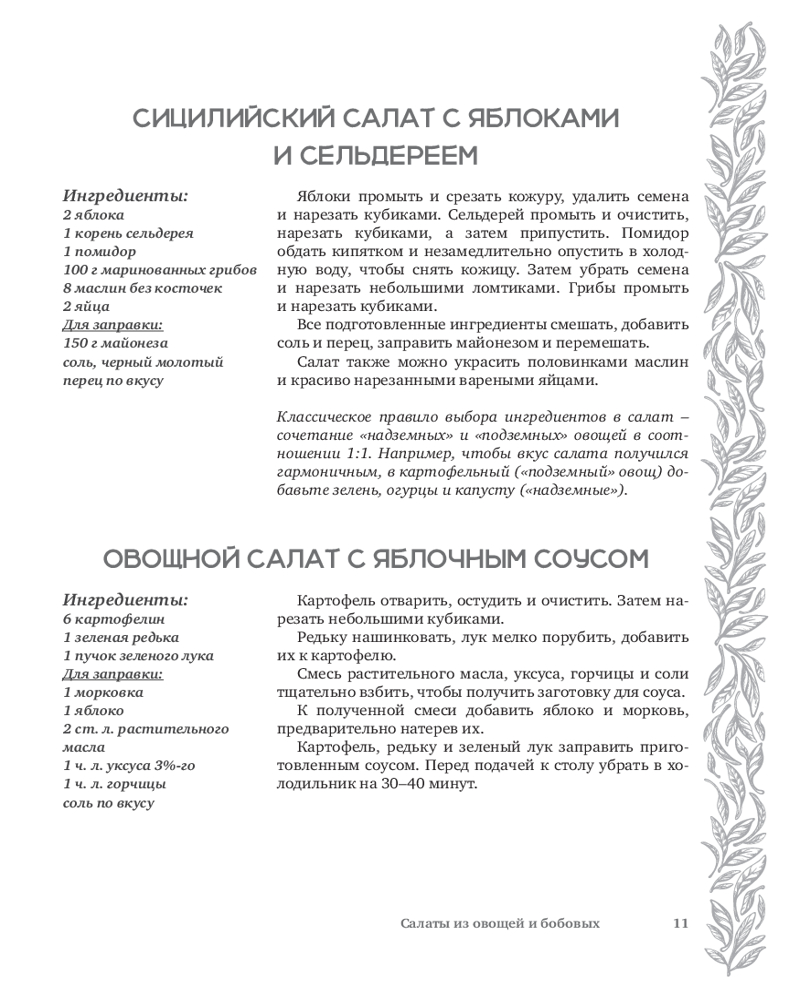 СИЦИЛИЙСКИЙ САЛАТ С ЯБЛОКАМИ И СЕЛЬДЕРЕЕМ

Ингредиенты:
2 яблока
1 корень сельдерея
1 помидор
100 г маринованных грибов
8 маслин без косточек
2 яйца
Для заправки:
150 г майонеза
соль, черный молотый перец по вкусу

Яблоки промыть и срезать кожуру, удалить семена и нарезать кубиками. Сельдерей промыть и очистить, нарезать кубиками, а затем припустить. Помидор обдать кипятком и незамедлительно опустить в холодную воду, чтобы снять кожицу. Затем убрать семена и нарезать небольшими ломтиками. Грибы промыть и нарезать кубиками.

Все подготовленные ингредиенты смешать, добавить соль и перец, заправить майонезом и перемешать.

Салат также можно украсить половинками маслин и красиво нарезанными вареными яйцами.

Классическое правило выбора ингредиентов в салат – сочетание «надземных» и «подземных» овощей в соотношении 1:1. Например, чтобы вкус салата получился гармоничным, в картофельный («подземный» овощ) добавьте зелень, огурцы и капусту («надземные»).

ОВОЩНОЙ САЛАТ С ЯБЛОЧНЫМ СОУСОМ

Ингредиенты:
6 картофелин
1 зеленая редька
1 пучок зеленого лука
Для заправки:
1 морковка
1 яблоко
2 ст. л. растительного масла
1 ч. л. уксуса 3%-го
1 ч. л. горчицы
соль по вкусу

Картофель отварить, остудить и очистить. Затем нарезать небольшими кубиками.

Редьку нашинковать, лук мелко порубить, добавить их к картофелю.

Смесь растительного масла, уксуса, горчицы и соли тщательно взбить, чтобы получить заготовку для соуса.

К полученной смеси добавить яблоко и морковь, предварительно натерев их.

Картофель, редьку и зеленый лук заправить приготовленным соусом. Перед подачей к столу убрать в холодильник на 30–40 минут.

Салаты из овощей и бобовых 11